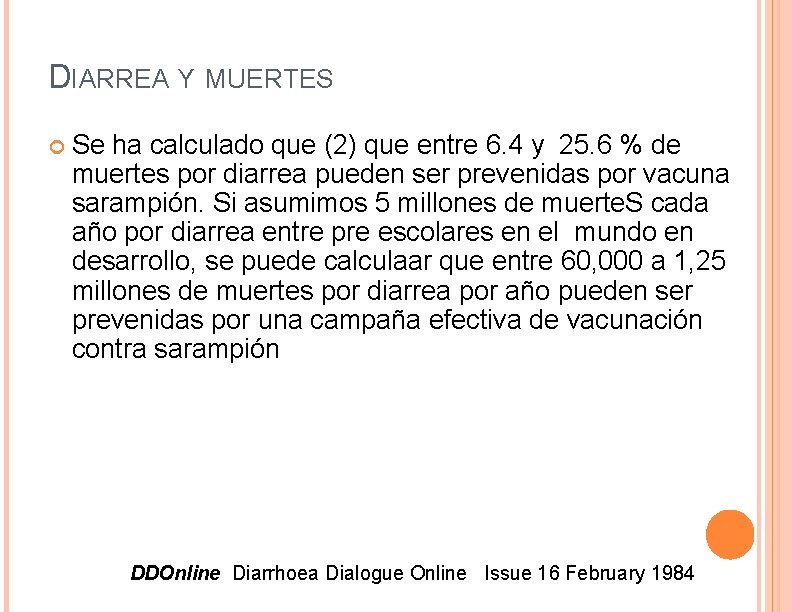 DIARREA Y MUERTES

Se ha calculado que (2) que entre 6.4 y 25.6 % de muertes por diarrea pueden ser prevenidas por vacuna sarampión. Si asumimos 5 millones de muerteS cada año por diarrea entre pre escolares en el mundo en desarrollo, se puede calculaar que entre 60,000 a 1,25 millones de muertes por diarrea por año pueden ser prevenidas por una campaña efectiva de vacunación contra sarampión

DDOnline Diarrhoea Dialogue Online Issue 16 February 1984